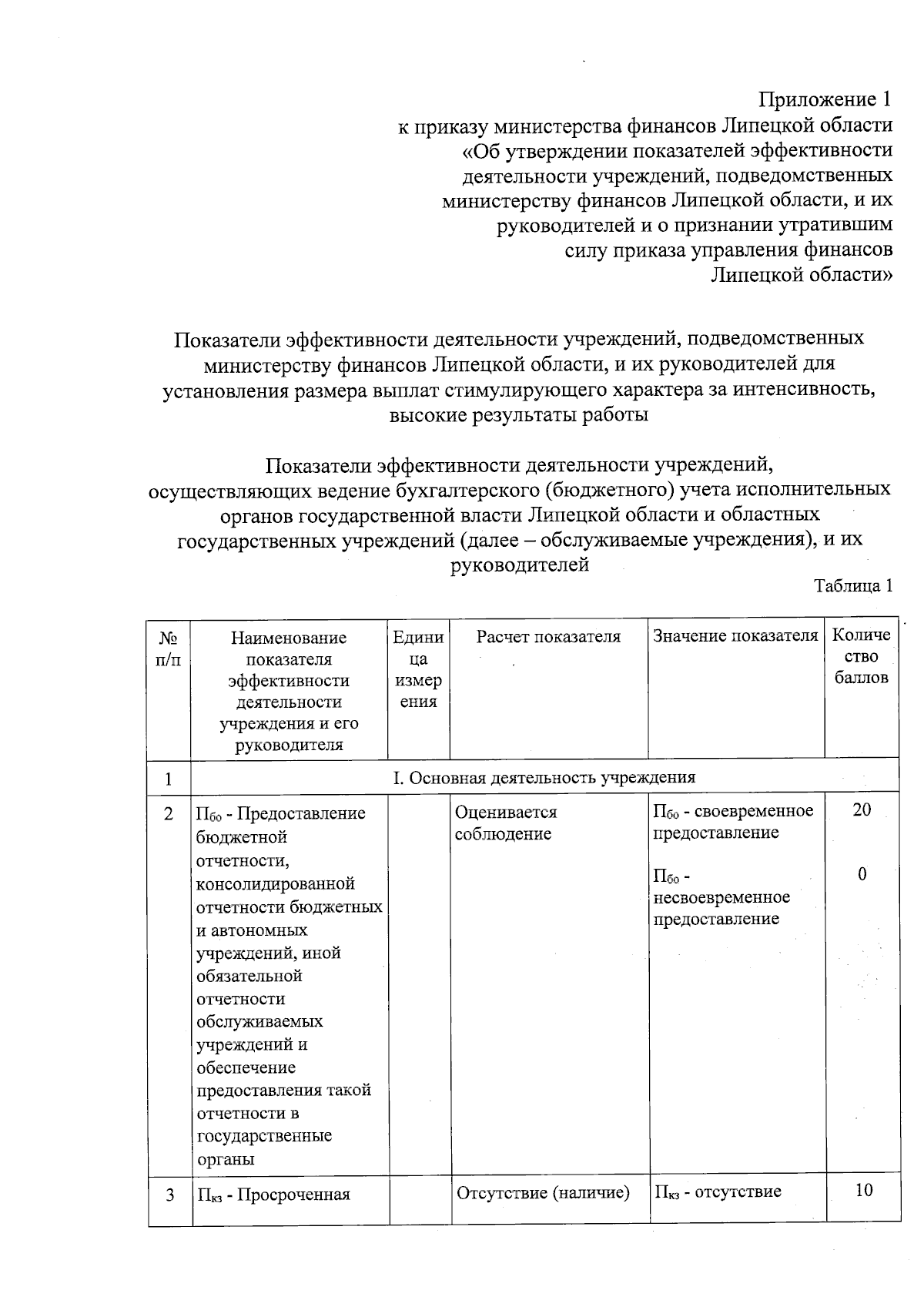 Приложение 1
к приказу министерства финансов Липецкой области
«Об утверждении показателей эффективности
деятельности учреждений, подведомственных
министерству финансов Липецкой области, и их
руководителей и о признании утратившим
силу приказа управления финансов
Липецкой области»

Показатели эффективности деятельности учреждений, подведомственных министерству финансов Липецкой области, и их руководителей для установления размера выплат стимулирующего характера за интенсивность, высокие результаты работы

Показатели эффективности деятельности учреждений, осуществляющих ведение бухгалтерского (бюджетного) учета исполнительных органов государственной власти Липецкой области и областных государственных учреждений (далее – обслуживаемые учреждения), и их руководителей

Таблица 1

| № п/п | Наименование показателя эффективности деятельности учреждения и его руководителя | Единица измерения | Расчет показателя | Значение показателя | Количество баллов |
|---|---|---|---|---|---|
| 1 | I. Основная деятельность учреждения | | | | |
| 2 | $П_{бо}$ - Предоставление бюджетной отчетности, консолидированной отчетности бюджетных и автономных учреждений, иной обязательной отчетности обслуживаемых учреждений и обеспечение предоставления такой отчетности в государственные органы | | Оценивается соблюдение | $П_{бо}$ - своевременное предоставление $П_{бо}$ - несвоевременное предоставление | 20 0 |
| 3 | $П_{кз}$ - Просроченная | | Отсутствие (наличие) | $П_{кз}$ - отсутствие | 10 |